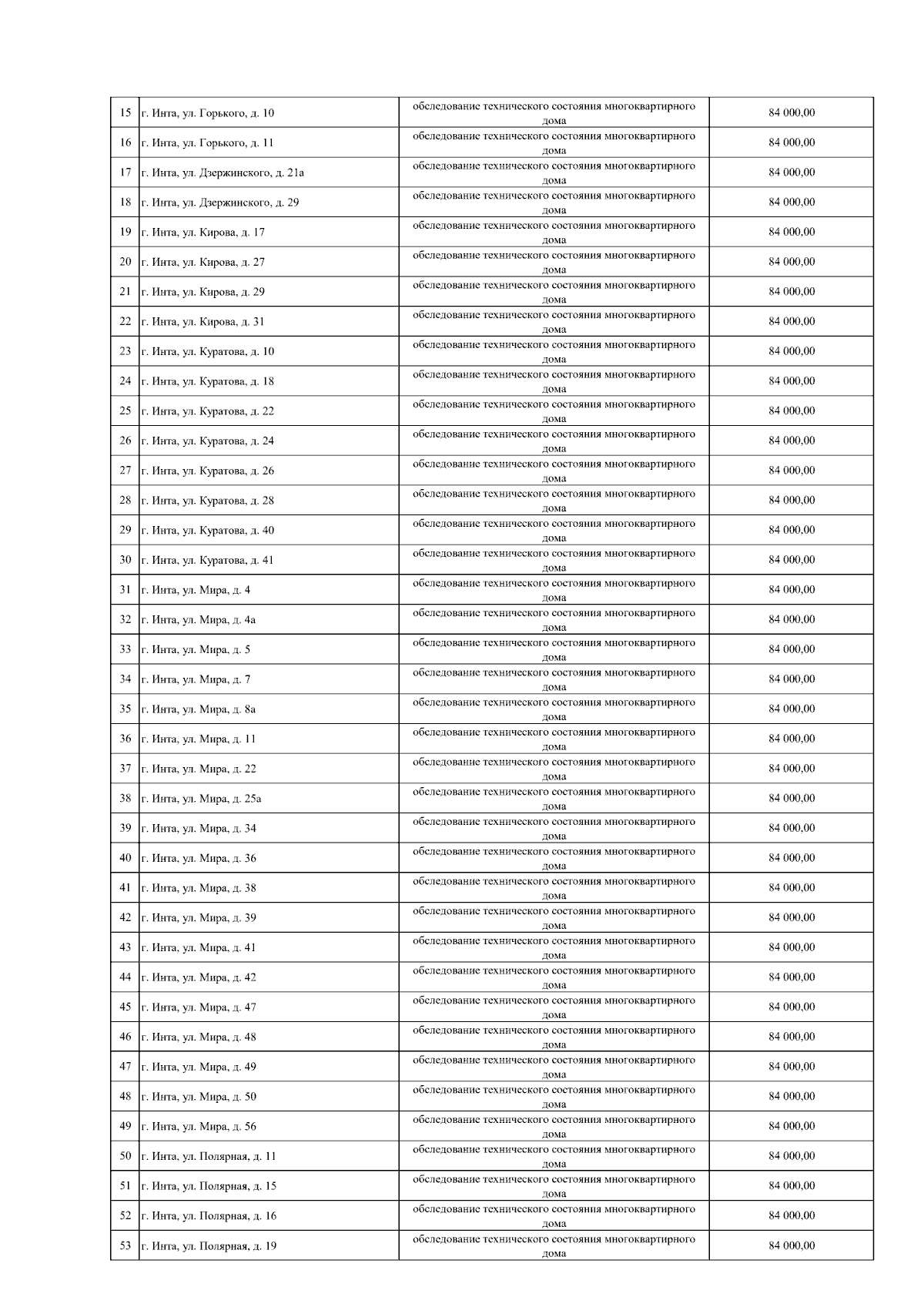 | 15 | г. Инта, ул. Горького, д. 10 | обследование технического состояния многоквартирного дома | 84 000,00 |
|---|---|---|---|
| 16 | г. Инта, ул. Горького, д. 11 | обследование технического состояния многоквартирного дома | 84 000,00 |
| 17 | г. Инта, ул. Дзержинского, д. 21а | обследование технического состояния многоквартирного дома | 84 000,00 |
| 18 | г. Инта, ул. Дзержинского, д. 29 | обследование технического состояния многоквартирного дома | 84 000,00 |
| 19 | г. Инта, ул. Кирова, д. 17 | обследование технического состояния многоквартирного дома | 84 000,00 |
| 20 | г. Инта, ул. Кирова, д. 27 | обследование технического состояния многоквартирного дома | 84 000,00 |
| 21 | г. Инта, ул. Кирова, д. 29 | обследование технического состояния многоквартирного дома | 84 000,00 |
| 22 | г. Инта, ул. Кирова, д. 31 | обследование технического состояния многоквартирного дома | 84 000,00 |
| 23 | г. Инта, ул. Куратова, д. 10 | обследование технического состояния многоквартирного дома | 84 000,00 |
| 24 | г. Инта, ул. Куратова, д. 18 | обследование технического состояния многоквартирного дома | 84 000,00 |
| 25 | г. Инта, ул. Куратова, д. 22 | обследование технического состояния многоквартирного дома | 84 000,00 |
| 26 | г. Инта, ул. Куратова, д. 24 | обследование технического состояния многоквартирного дома | 84 000,00 |
| 27 | г. Инта, ул. Куратова, д. 26 | обследование технического состояния многоквартирного дома | 84 000,00 |
| 28 | г. Инта, ул. Куратова, д. 28 | обследование технического состояния многоквартирного дома | 84 000,00 |
| 29 | г. Инта, ул. Куратова, д. 40 | обследование технического состояния многоквартирного дома | 84 000,00 |
| 30 | г. Инта, ул. Куратова, д. 41 | обследование технического состояния многоквартирного дома | 84 000,00 |
| 31 | г. Инта, ул. Мира, д. 4 | обследование технического состояния многоквартирного дома | 84 000,00 |
| 32 | г. Инта, ул. Мира, д. 4а | обследование технического состояния многоквартирного дома | 84 000,00 |
| 33 | г. Инта, ул. Мира, д. 5 | обследование технического состояния многоквартирного дома | 84 000,00 |
| 34 | г. Инта, ул. Мира, д. 7 | обследование технического состояния многоквартирного дома | 84 000,00 |
| 35 | г. Инта, ул. Мира, д. 8а | обследование технического состояния многоквартирного дома | 84 000,00 |
| 36 | г. Инта, ул. Мира, д. 11 | обследование технического состояния многоквартирного дома | 84 000,00 |
| 37 | г. Инта, ул. Мира, д. 22 | обследование технического состояния многоквартирного дома | 84 000,00 |
| 38 | г. Инта, ул. Мира, д. 25а | обследование технического состояния многоквартирного дома | 84 000,00 |
| 39 | г. Инта, ул. Мира, д. 34 | обследование технического состояния многоквартирного дома | 84 000,00 |
| 40 | г. Инта, ул. Мира, д. 36 | обследование технического состояния многоквартирного дома | 84 000,00 |
| 41 | г. Инта, ул. Мира, д. 38 | обследование технического состояния многоквартирного дома | 84 000,00 |
| 42 | г. Инта, ул. Мира, д. 39 | обследование технического состояния многоквартирного дома | 84 000,00 |
| 43 | г. Инта, ул. Мира, д. 41 | обследование технического состояния многоквартирного дома | 84 000,00 |
| 44 | г. Инта, ул. Мира, д. 42 | обследование технического состояния многоквартирного дома | 84 000,00 |
| 45 | г. Инта, ул. Мира, д. 47 | обследование технического состояния многоквартирного дома | 84 000,00 |
| 46 | г. Инта, ул. Мира, д. 48 | обследование технического состояния многоквартирного дома | 84 000,00 |
| 47 | г. Инта, ул. Мира, д. 49 | обследование технического состояния многоквартирного дома | 84 000,00 |
| 48 | г. Инта, ул. Мира, д. 50 | обследование технического состояния многоквартирного дома | 84 000,00 |
| 49 | г. Инта, ул. Мира, д. 56 | обследование технического состояния многоквартирного дома | 84 000,00 |
| 50 | г. Инта, ул. Полярная, д. 11 | обследование технического состояния многоквартирного дома | 84 000,00 |
| 51 | г. Инта, ул. Полярная, д. 15 | обследование технического состояния многоквартирного дома | 84 000,00 |
| 52 | г. Инта, ул. Полярная, д. 16 | обследование технического состояния многоквартирного дома | 84 000,00 |
| 53 | г. Инта, ул. Полярная, д. 19 | обследование технического состояния многоквартирного дома | 84 000,00 |